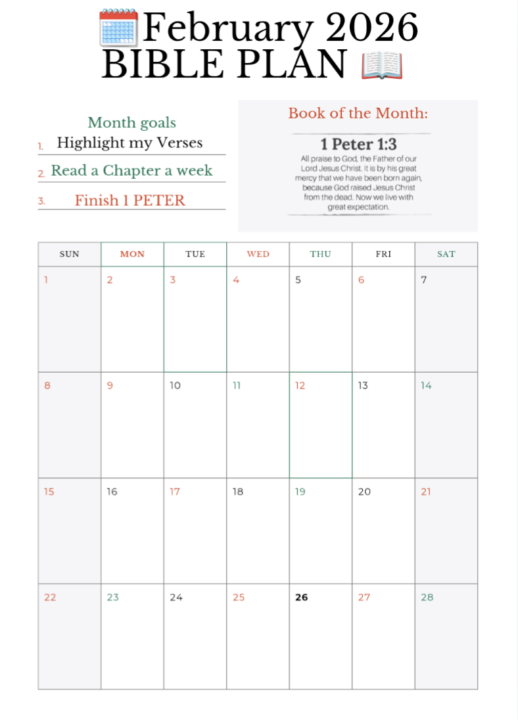 February 2026
BIBLE PLAN

Month goals
1. Highlight my Verses
2. Read a Chapter a week
3. Finish 1 PETER

Book of the Month:
1 Peter 1:3
All praise to God, the Father of our Lord Jesus Christ. It is by his great mercy that we have been born again, because God raised Jesus Christ from the dead. Now we live with great expectation.

| SUN | MON | TUE | WED | THU | FRI | SAT |
|---|---|---|---|---|---|---|
| 1 | 2 | 3 | 4 | 5 | 6 | 7 |
| 8 | 9 | 10 | 11 | 12 | 13 | 14 |
| 15 | 16 | 17 | 18 | 19 | 20 | 21 |
| 22 | 23 | 24 | 25 | 26 | 27 | 28 |